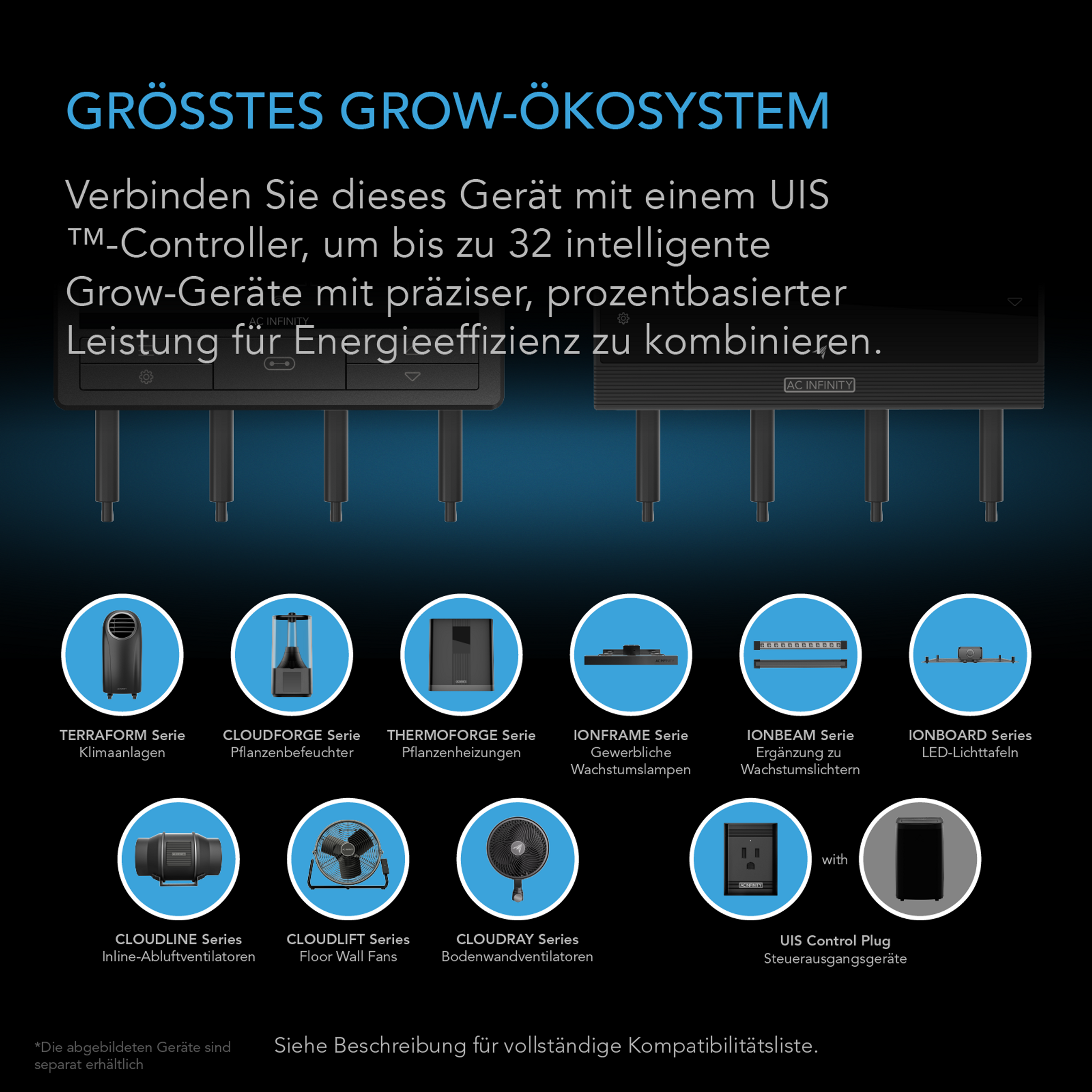 GRÖSSTES GROW-ÖKOSYSTEM

Verbinden Sie dieses Gerät mit einem UIS ™-Controller, um bis zu 32 intelligente Grow-Geräte mit präziser, prozentbasierter Leistung für Energieeffizienz zu kombinieren.

AC INFINITY

AC INFINITY

TERRAFORM Serie
Klimaanlagen

CLOUDFORGE Serie
Pflanzenbefeuchter

THERMOFORGE Serie
Pflanzenheizungen

IONFRAME Serie
Gewerbliche Wachstumslampen

IONBEAM Serie
Ergänzung zu Wachstumslichtern

IONBOARD Series
LED-Lichttafeln

CLOUDLINE Series
Inline-Abluftventilatoren

CLOUDLIFT Series
Floor Wall Fans

CLOUDRAY Series
Bodenwandventilatoren

with

UIS Control Plug
Steuerausgangsgeräte

*Die abgebildeten Geräte sind separat erhältlich

Siehe Beschreibung für vollständige Kompatibilitätsliste.